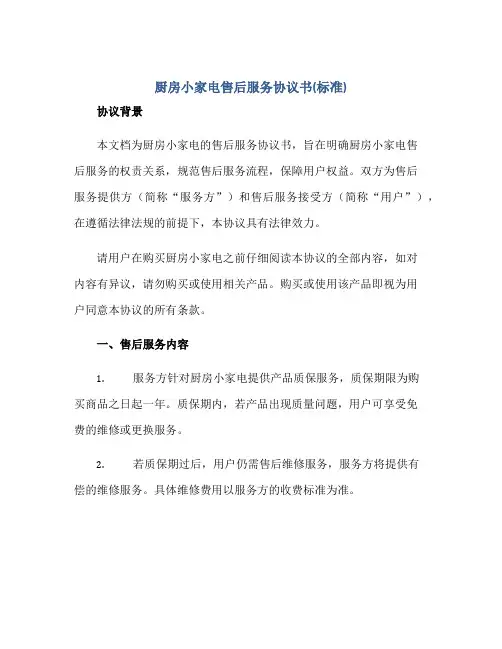 厨房小家电售后服务协议书(标准)

协议背景

本文档为厨房小家电的售后服务协议书，旨在明确厨房小家电售后服务的权责关系，规范售后服务流程，保障用户权益。双方为售后服务提供方（简称“服务方”）和售后服务接受方（简称“用户”），在遵循法律法规的前提下，本协议具有法律效力。

请用户在购买厨房小家电之前仔细阅读本协议的全部内容，如对内容有异议，请勿购买或使用相关产品。购买或使用该产品即视为用户同意本协议的所有条款。

一、售后服务内容

1. 服务方针对厨房小家电提供产品质保服务，质保期限为购买商品之日起一年。质保期内，若产品出现质量问题，用户可享受免费的维修或更换服务。

2. 若质保期过后，用户仍需售后维修服务，服务方将提供有偿的维修服务。具体维修费用以服务方的收费标准为准。